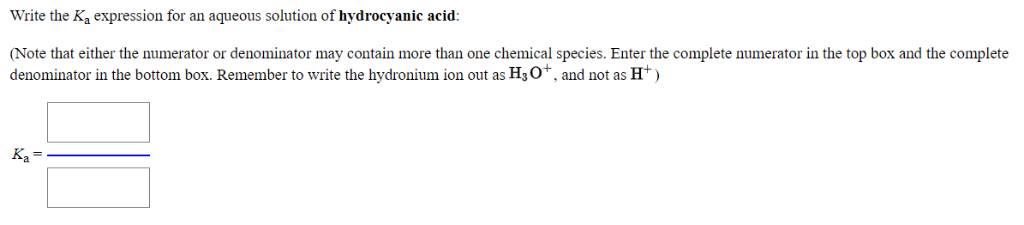 Write the $K_a$ expression for an aqueous solution of **hydrocyanic acid**:

(Note that either the numerator or denominator may contain more than one chemical species. Enter the complete numerator in the top box and the complete denominator in the bottom box. Remember to write the hydronium ion out as $H_3O^+$, and not as $H^+$)

$K_a =$